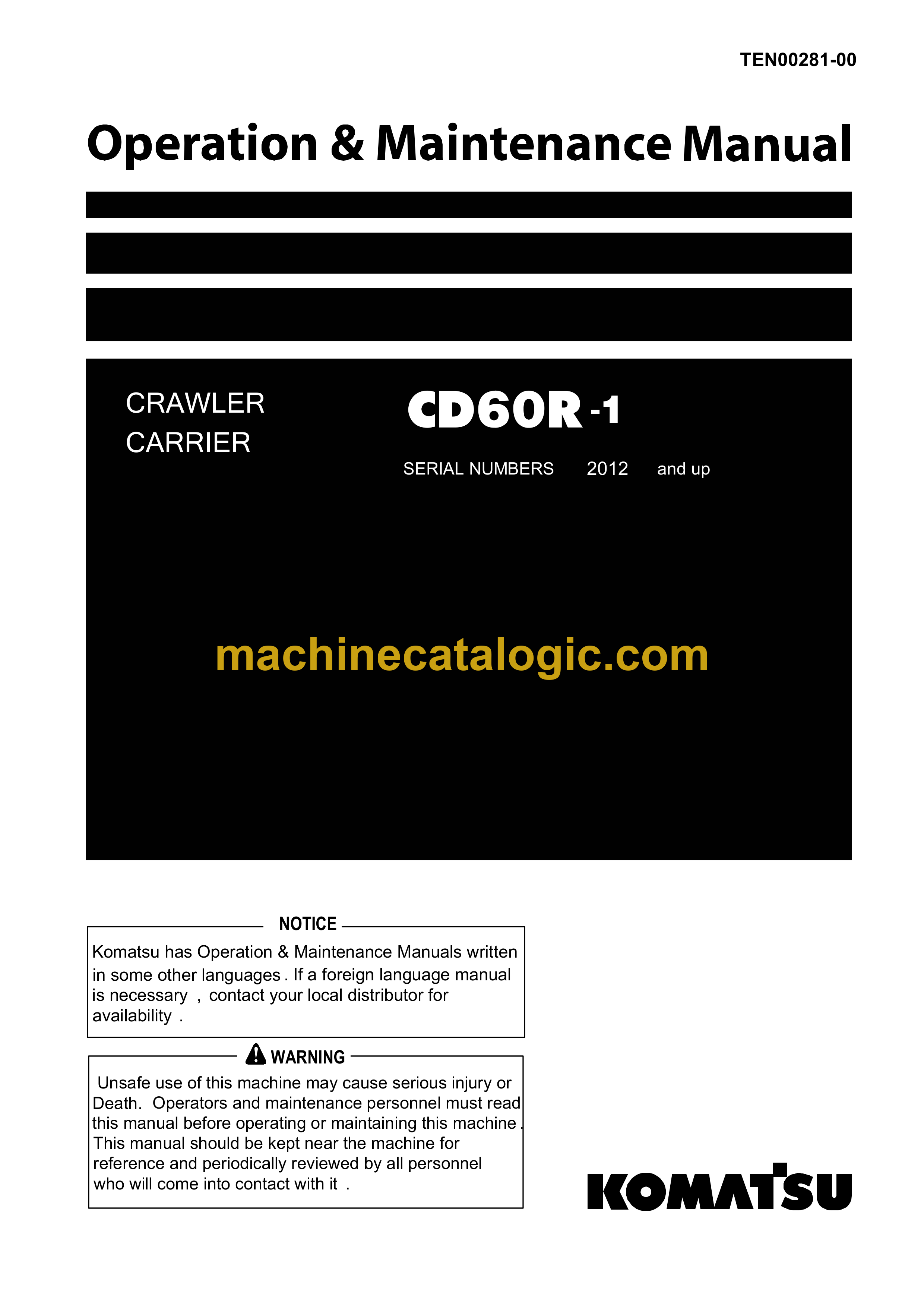 TEN00281-00

Operation & Maintenance Manual

CRAWLER CARRIER

CD60R-1

SERIAL NUMBERS 2012 and up

machinecatalogic.com

NOTICE

Komatsu has Operation & Maintenance Manuals written in some other languages . If a foreign language manual is necessary , contact your local distributor for availability .

WARNING

Unsafe use of this machine may cause serious injury or Death. Operators and maintenance personnel must read this manual before operating or maintaining this machine . This manual should be kept near the machine for reference and periodically reviewed by all personnel who will come into contact with it .

KOMATSU